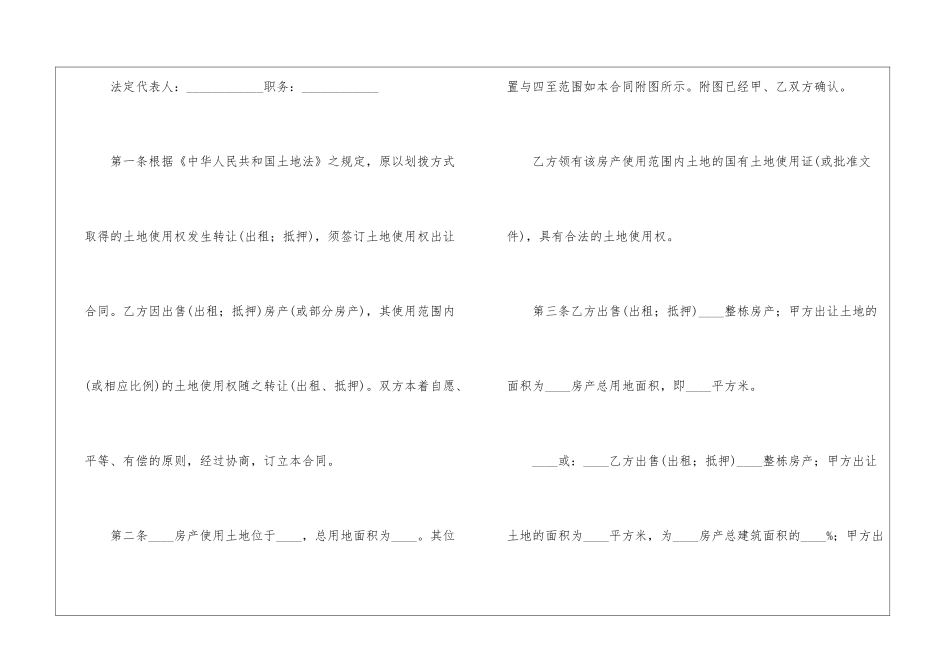 法定代表人：____职务：____

第一条根据《中华人民共和国土地法》之规定，原以划拨方式取得的土地使用权发生转让(出租；抵押)，须签订土地使用权出让合同。乙方因出售(出租；抵押)房产(或部分房产)，其使用范围内(或相应比例)的土地使用权随之转让(出租、抵押)。双方本着自愿、平等、有偿的原则，经过协商，订立本合同。

第二条____房产使用土地位于____，总用地面积为____。其位置与四至范围如本合同附图所示。附图已经甲、乙双方确认。

乙方领有该房产使用范围内土地的国有土地使用证(或批准文件)，具有合法的土地使用权。

第三条乙方出售(出租；抵押)____整栋房产；甲方出让土地的面积为____房产总用地面积，即____平方米。

____或：____乙方出售(出租；抵押)____整栋房产；甲方出让土地的面积为____平方米，为____房产总建筑面积的____%；甲方出